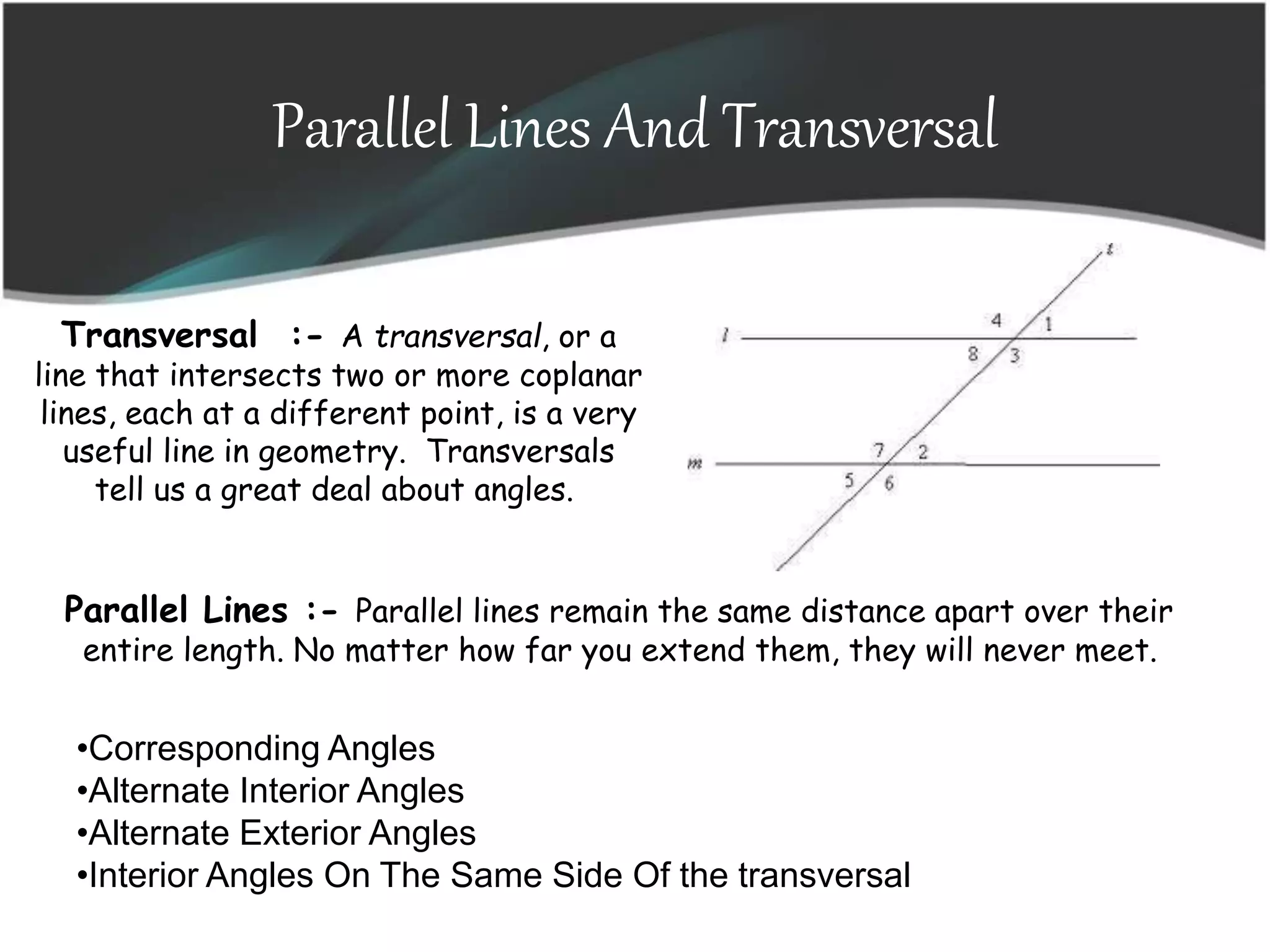 Parallel Lines And Transversal

Transversal :- A transversal, or a line that intersects two or more coplanar lines, each at a different point, is a very useful line in geometry. Transversals tell us a great deal about angles.

t
l
4
1
8
3
m
7
2
5
6

Parallel Lines :- Parallel lines remain the same distance apart over their entire length. No matter how far you extend them, they will never meet.

•Corresponding Angles
•Alternate Interior Angles
•Alternate Exterior Angles
•Interior Angles On The Same Side Of the transversal